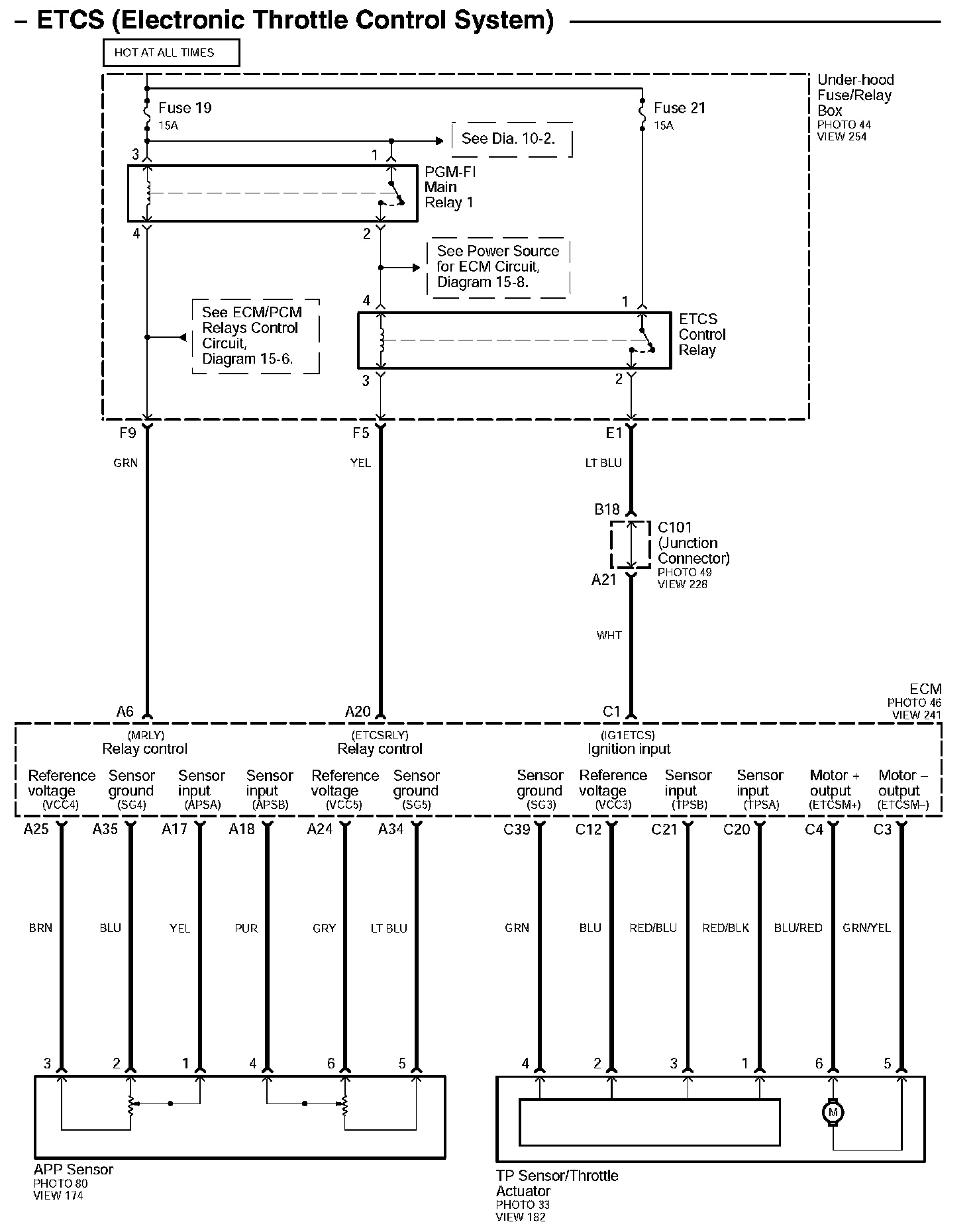 – ETCS (Electronic Throttle Control System)

HOT AT ALL TIMES

Under-hood Fuse/Relay Box
PHOTO 44
VIEW 254

Fuse 19
15A

Fuse 21
15A

See Dia. 10-2.

3
1
PGM-FI Main Relay 1
4
2

See Power Source for ECM Circuit, Diagram 15-8.

See ECM/PCM Relays Control Circuit, Diagram 15-6.

4
1
ETCS Control Relay
3
2

F9
GRN

F5
YEL

E1
LT BLU

B18
C101 (Junction Connector)
PHOTO 49
VIEW 228
A21

WHT

ECM
PHOTO 46
VIEW 241

A6
A20
C1

(MRLY)
Relay control

(ETCSRLY)
Relay control

(IG1ETCS)
Ignition input

Reference voltage (VCC4)
Sensor ground (SG4)
Sensor input (APSA)
Sensor input (APSB)
Reference voltage (VCC5)
Sensor ground (SG5)
Sensor ground (SG3)
Reference voltage (VCC3)
Sensor input (TPSB)
Sensor input (TPSA)
Motor + output (ETCSM+)
Motor – output (ETCSM–)

A25
A35
A17
A18
A24
A34
C39
C12
C21
C20
C4
C3

BRN
BLU
YEL
PUR
GRY
LT BLU
GRN
BLU
RED/BLU
RED/BLK
BLU/RED
GRN/YEL

3
2
1
4
6
5
4
2
3
1
6
5

M

APP Sensor
PHOTO 80
VIEW 174

TP Sensor/Throttle Actuator
PHOTO 33
VIEW 182